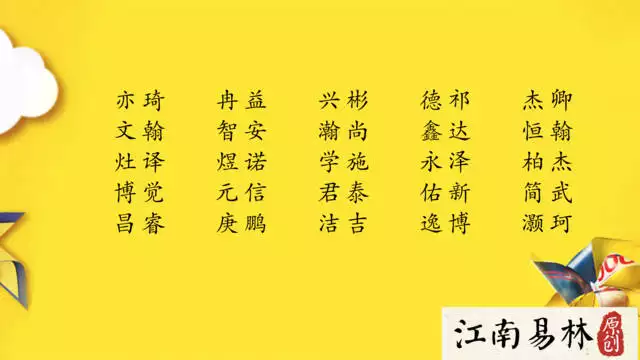 亦琦
文翰
灶译
博觉
昌睿

冉益
智安
煜诺
元信
庚鹏

兴彬
瀚尚
学施
君泰
洁吉

德祁
鑫达
永泽
佑新
逸博

杰卿
恒翰
柏杰
简武
灏珂

江南易林 原创